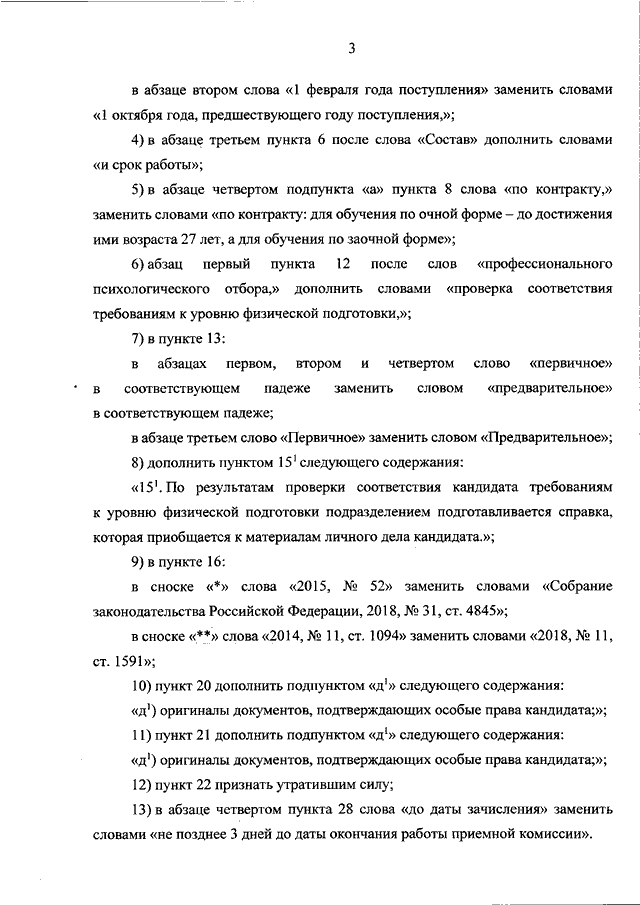 3

в абзаце втором слова «1 февраля года поступления» заменить словами «1 октября года, предшествующего году поступления,»;

4) в абзаце третьем пункта 6 после слова «Состав» дополнить словами «и срок работы»;

5) в абзаце четвертом подпункта «а» пункта 8 слова «по контракту,» заменить словами «по контракту: для обучения по очной форме – до достижения ими возраста 27 лет, а для обучения по заочной форме»;

6) абзац первый пункта 12 после слов «профессионального психологического отбора,» дополнить словами «проверка соответствия требованиям к уровню физической подготовки,»;

7) в пункте 13:

в абзацах первом, втором и четвертом слово «первичное» в соответствующем падеже заменить словом «предварительное» в соответствующем падеже;

в абзаце третьем слово «Первичное» заменить словом «Предварительное»;

8) дополнить пунктом $15^1$ следующего содержания:

«$15^1$. По результатам проверки соответствия кандидата требованиям к уровню физической подготовки подразделением подготавливается справка, которая приобщается к материалам личного дела кандидата.»;

9) в пункте 16:

в сноске «*» слова «2015, № 52» заменить словами «Собрание законодательства Российской Федерации, 2018, № 31, ст. 4845»;

в сноске «**» слова «2014, № 11, ст. 1094» заменить словами «2018, № 11, ст. 1591»;

10) пункт 20 дополнить подпунктом «$д^1$» следующего содержания:

«$д^1$) оригиналы документов, подтверждающих особые права кандидата;»;

11) пункт 21 дополнить подпунктом «$д^1$» следующего содержания:

«$д^1$) оригиналы документов, подтверждающих особые права кандидата;»;

12) пункт 22 признать утратившим силу;

13) в абзаце четвертом пункта 28 слова «до даты зачисления» заменить словами «не позднее 3 дней до даты окончания работы приемной комиссии».